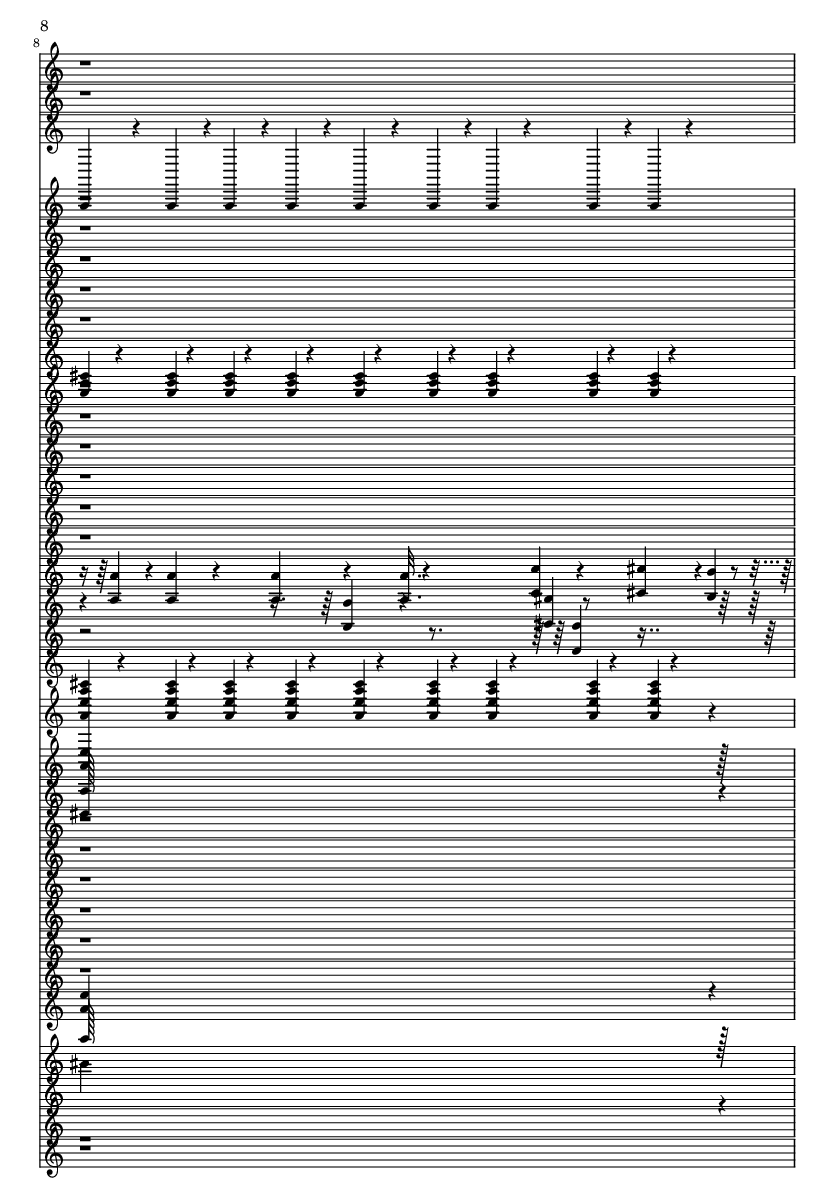 8

8